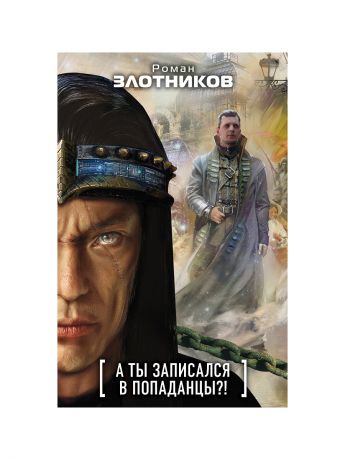 Роман
ЗЛОТНИКОВ

[ А ТЫ ЗАПИСАЛСЯ В ПОПАДАНЦЫ?! ]